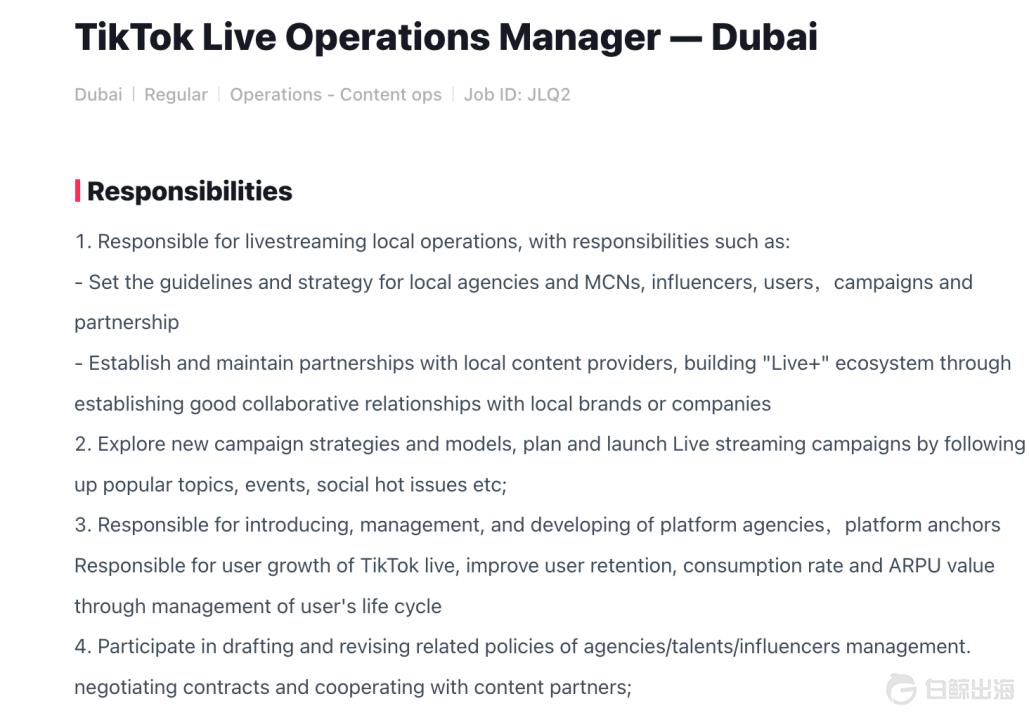 TikTok Live Operations Manager — Dubai

Dubai | Regular | Operations - Content ops | Job ID: JLQ2

Responsibilities

1. Responsible for livestreaming local operations, with responsibilities such as:
- Set the guidelines and strategy for local agencies and MCNs, influencers, users，campaigns and partnership
- Establish and maintain partnerships with local content providers, building "Live+" ecosystem through establishing good collaborative relationships with local brands or companies
2. Explore new campaign strategies and models, plan and launch Live streaming campaigns by following up popular topics, events, social hot issues etc;
3. Responsible for introducing, management, and developing of platform agencies，platform anchors Responsible for user growth of TikTok live, improve user retention, consumption rate and ARPU value through management of user's life cycle
4. Participate in drafting and revising related policies of agencies/talents/influencers management. negotiating contracts and cooperating with content partners;

白鲸出海